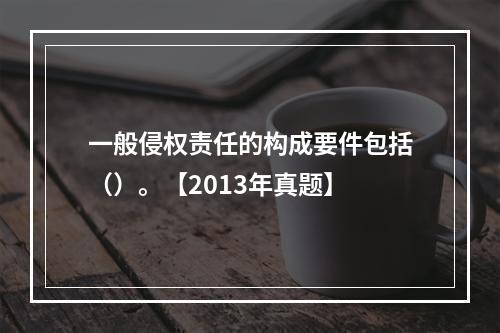 一般侵权责任的构成要件包括（）。【2013年真题】